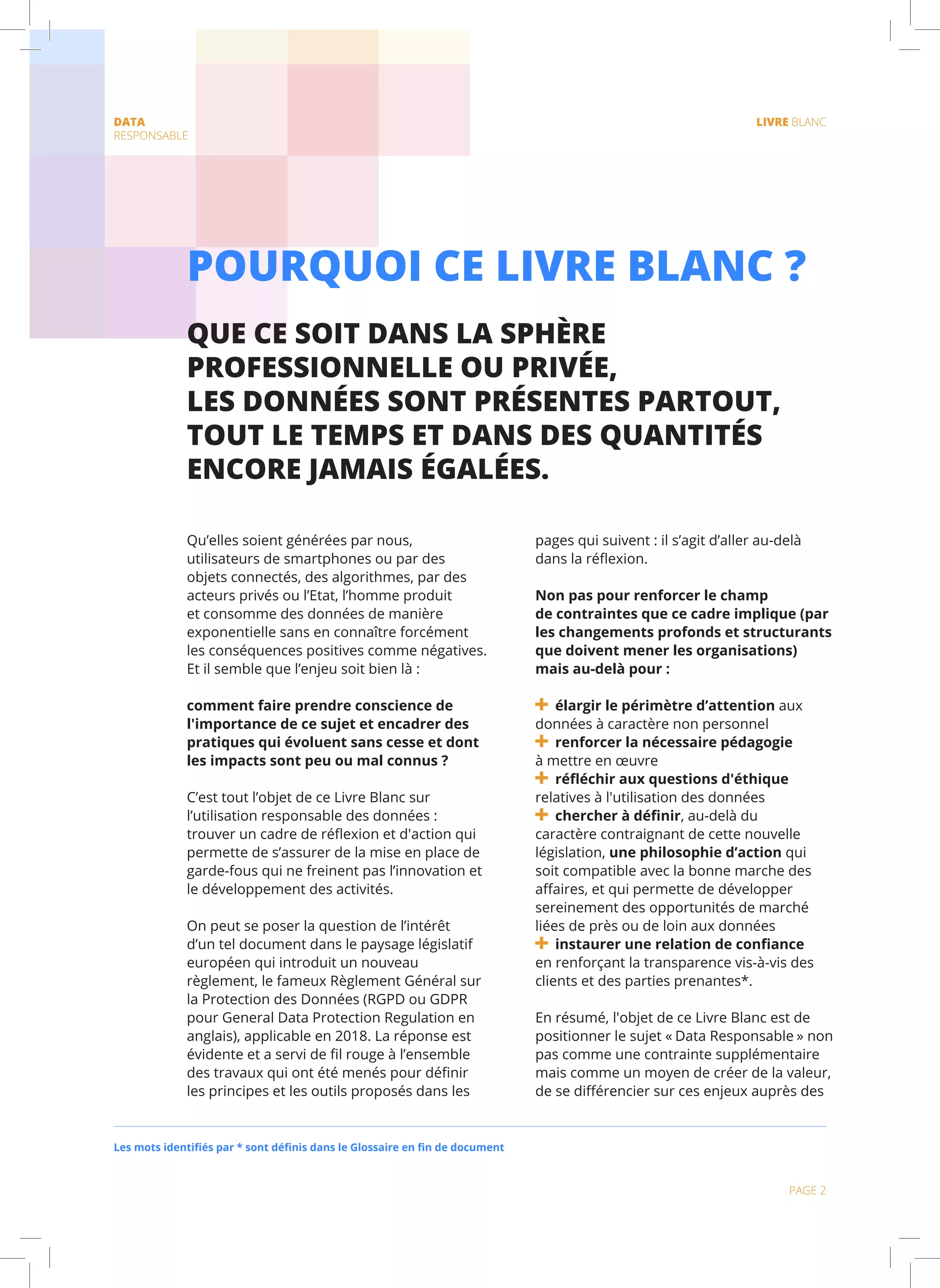 DATA
RESPONSABLE

LIVRE BLANC

POURQUOI CE LIVRE BLANC ?

QUE CE SOIT DANS LA SPHÈRE PROFESSIONNELLE OU PRIVÉE, LES DONNÉES SONT PRÉSENTES PARTOUT, TOUT LE TEMPS ET DANS DES QUANTITÉS ENCORE JAMAIS ÉGALÉES.

Qu'elles soient générées par nous, utilisateurs de smartphones ou par des objets connectés, des algorithmes, par des acteurs privés ou l'Etat, l'homme produit et consomme des données de manière exponentielle sans en connaître forcément les conséquences positives comme négatives. Et il semble que l'enjeu soit bien là :

comment faire prendre conscience de l'importance de ce sujet et encadrer des pratiques qui évoluent sans cesse et dont les impacts sont peu ou mal connus ?

C'est tout l'objet de ce Livre Blanc sur l'utilisation responsable des données : trouver un cadre de réflexion et d'action qui permette de s'assurer de la mise en place de garde-fous qui ne freinent pas l'innovation et le développement des activités.

On peut se poser la question de l'intérêt d'un tel document dans le paysage législatif européen qui introduit un nouveau règlement, le fameux Règlement Général sur la Protection des Données (RGPD ou GDPR pour General Data Protection Regulation en anglais), applicable en 2018. La réponse est évidente et a servi de fil rouge à l'ensemble des travaux qui ont été menés pour définir les principes et les outils proposés dans les pages qui suivent : il s'agit d'aller au-delà dans la réflexion.

Non pas pour renforcer le champ de contraintes que ce cadre implique (par les changements profonds et structurants que doivent mener les organisations) mais au-delà pour :

+ élargir le périmètre d'attention aux données à caractère non personnel
+ renforcer la nécessaire pédagogie à mettre en œuvre
+ réfléchir aux questions d'éthique relatives à l'utilisation des données
+ chercher à définir, au-delà du caractère contraignant de cette nouvelle législation, une philosophie d'action qui soit compatible avec la bonne marche des affaires, et qui permette de développer sereinement des opportunités de marché liées de près ou de loin aux données
+ instaurer une relation de confiance en renforçant la transparence vis-à-vis des clients et des parties prenantes*.

En résumé, l'objet de ce Livre Blanc est de positionner le sujet « Data Responsable » non pas comme une contrainte supplémentaire mais comme un moyen de créer de la valeur, de se différencier sur ces enjeux auprès des

Les mots identifiés par * sont définis dans le Glossaire en fin de document

PAGE 2